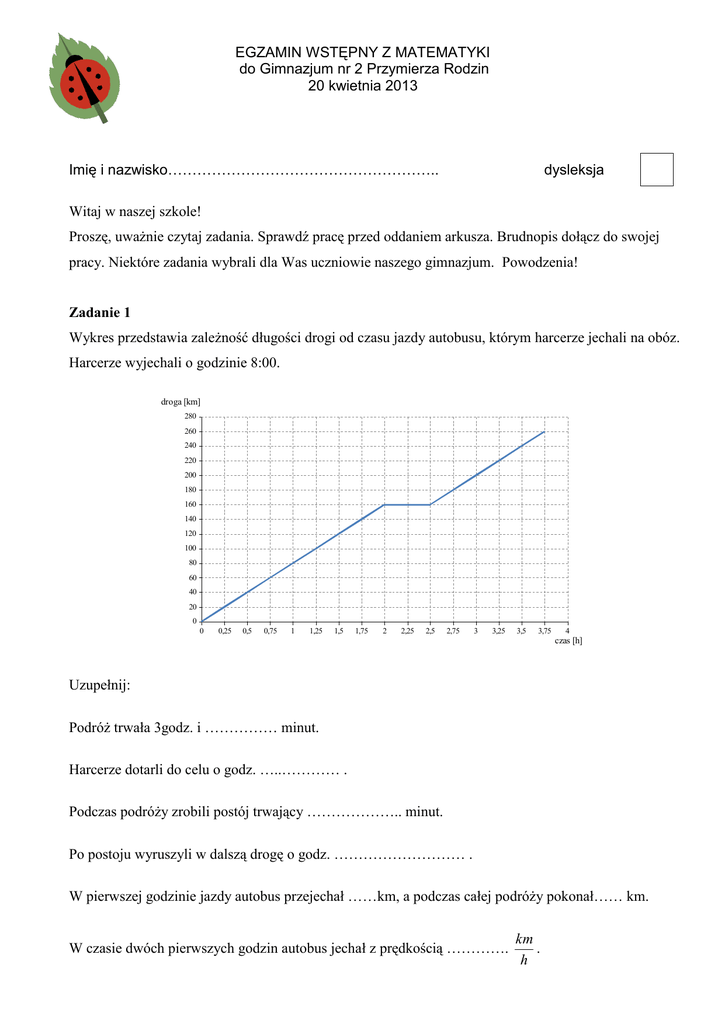 EGZAMIN WSTĘPNY Z MATEMATYKI
do Gimnazjum nr 2 Przymierza Rodzin
20 kwietnia 2013

Imię i nazwisko……………………………………………….. dysleksja

Witaj w naszej szkole!
Proszę, uważnie czytaj zadania. Sprawdź pracę przed oddaniem arkusza. Brudnopis dołącz do swojej pracy. Niektóre zadania wybrali dla Was uczniowie naszego gimnazjum. Powodzenia!

Zadanie 1
Wykres przedstawia zależność długości drogi od czasu jazdy autobusu, którym harcerze jechali na obóz. Harcerze wyjechali o godzinie 8:00.

droga [km]
280
260
240
220
200
180
160
140
120
100
80
60
40
20
0
0 0,25 0,5 0,75 1 1,25 1,5 1,75 2 2,25 2,5 2,75 3 3,25 3,5 3,75 4
czas [h]

Uzupełnij:

Podróż trwała 3godz. i …………… minut.

Harcerze dotarli do celu o godz. …..………… .

Podczas podróży zrobili postój trwający ……………….. minut.

Po postoju wyruszyli w dalszą drogę o godz. ……………………… .

W pierwszej godzinie jazdy autobus przejechał ……km, a podczas całej podróży pokonał…… km.

W czasie dwóch pierwszych godzin autobus jechał z prędkością ………… $\frac{km}{h}$ .